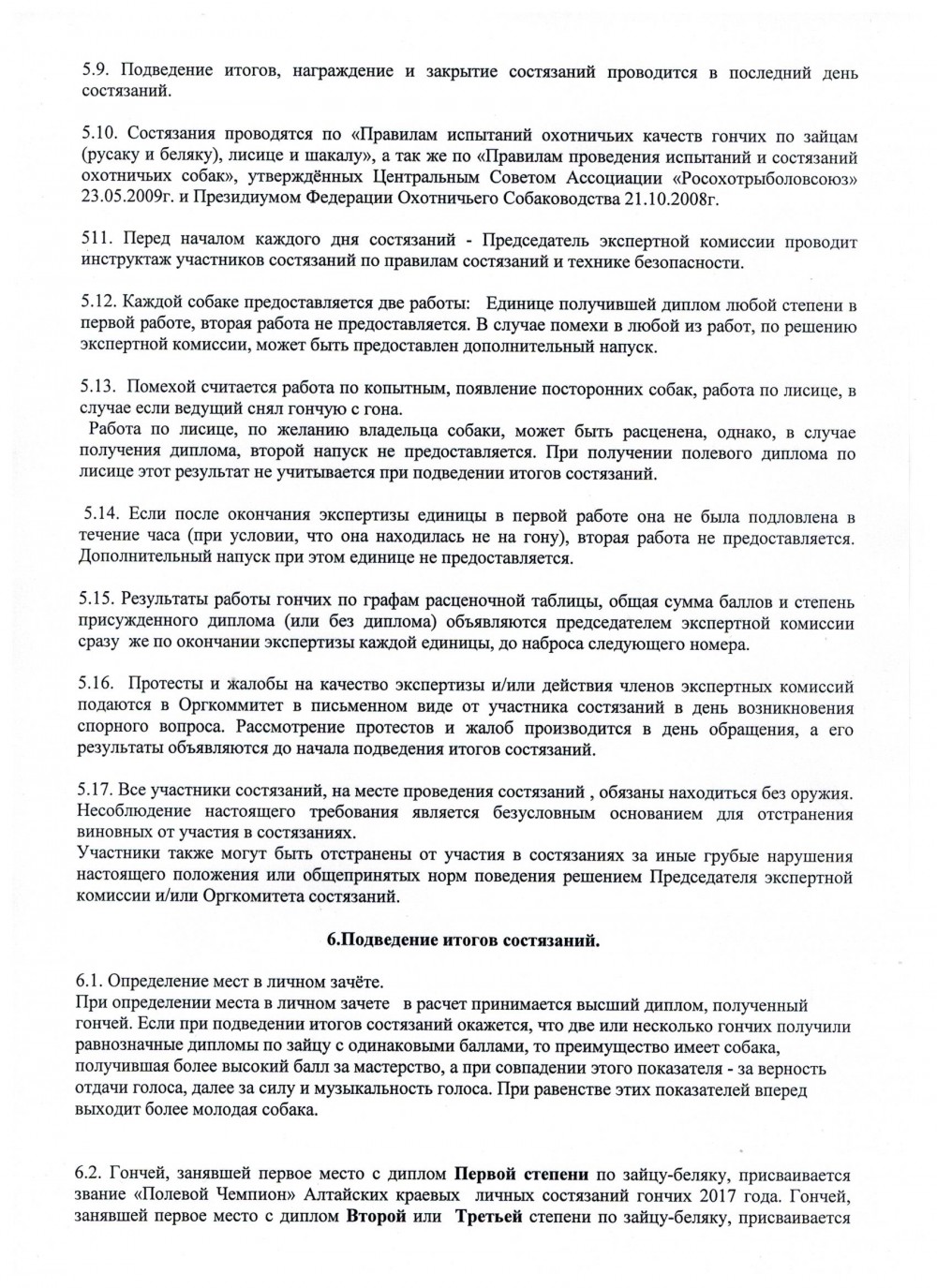 5.9. Подведение итогов, награждение и закрытие состязаний проводится в последний день состязаний.

5.10. Состязания проводятся по «Правилам испытаний охотничьих качеств гончих по зайцам (русаку и беляку), лисице и шакалу», а так же по «Правилам проведения испытаний и состязаний охотничьих собак», утверждённых Центральным Советом Ассоциации «Росохотрыболовсоюз» 23.05.2009г. и Президиумом Федерации Охотничьего Собаководства 21.10.2008г.

511. Перед началом каждого дня состязаний - Председатель экспертной комиссии проводит инструктаж участников состязаний по правилам состязаний и технике безопасности.

5.12. Каждой собаке предоставляется две работы: Единице получившей диплом любой степени в первой работе, вторая работа не предоставляется. В случае помехи в любой из работ, по решению экспертной комиссии, может быть предоставлен дополнительный напуск.

5.13. Помехой считается работа по копытным, появление посторонних собак, работа по лисице, в случае если ведущий снял гончую с гона.
Работа по лисице, по желанию владельца собаки, может быть расценена, однако, в случае получения диплома, второй напуск не предоставляется. При получении полевого диплома по лисице этот результат не учитывается при подведении итогов состязаний.

5.14. Если после окончания экспертизы единицы в первой работе она не была подловлена в течение часа (при условии, что она находилась не на гону), вторая работа не предоставляется. Дополнительный напуск при этом единице не предоставляется.

5.15. Результаты работы гончих по графам расценочной таблицы, общая сумма баллов и степень присужденного диплома (или без диплома) объявляются председателем экспертной комиссии сразу же по окончании экспертизы каждой единицы, до наброса следующего номера.

5.16. Протесты и жалобы на качество экспертизы и/или действия членов экспертных комиссий подаются в Оргкоммитет в письменном виде от участника состязаний в день возникновения спорного вопроса. Рассмотрение протестов и жалоб производится в день обращения, а его результаты объявляются до начала подведения итогов состязаний.

5.17. Все участники состязаний, на месте проведения состязаний , обязаны находиться без оружия. Несоблюдение настоящего требования является безусловным основанием для отстранения виновных от участия в состязаниях.
Участники также могут быть отстранены от участия в состязаниях за иные грубые нарушения настоящего положения или общепринятых норм поведения решением Председателя экспертной комиссии и/или Оргкомитета состязаний.

6.Подведение итогов состязаний.

6.1. Определение мест в личном зачёте.
При определении места в личном зачете в расчет принимается высший диплом, полученный гончей. Если при подведении итогов состязаний окажется, что две или несколько гончих получили равнозначные дипломы по зайцу с одинаковыми баллами, то преимущество имеет собака, получившая более высокий балл за мастерство, а при совпадении этого показателя - за верность отдачи голоса, далее за силу и музыкальность голоса. При равенстве этих показателей вперед выходит более молодая собака.

6.2. Гончей, занявшей первое место с диплом Первой степени по зайцу-беляку, присваивается звание «Полевой Чемпион» Алтайских краевых личных состязаний гончих 2017 года. Гончей, занявшей первое место с диплом Второй или Третьей степени по зайцу-беляку, присваивается